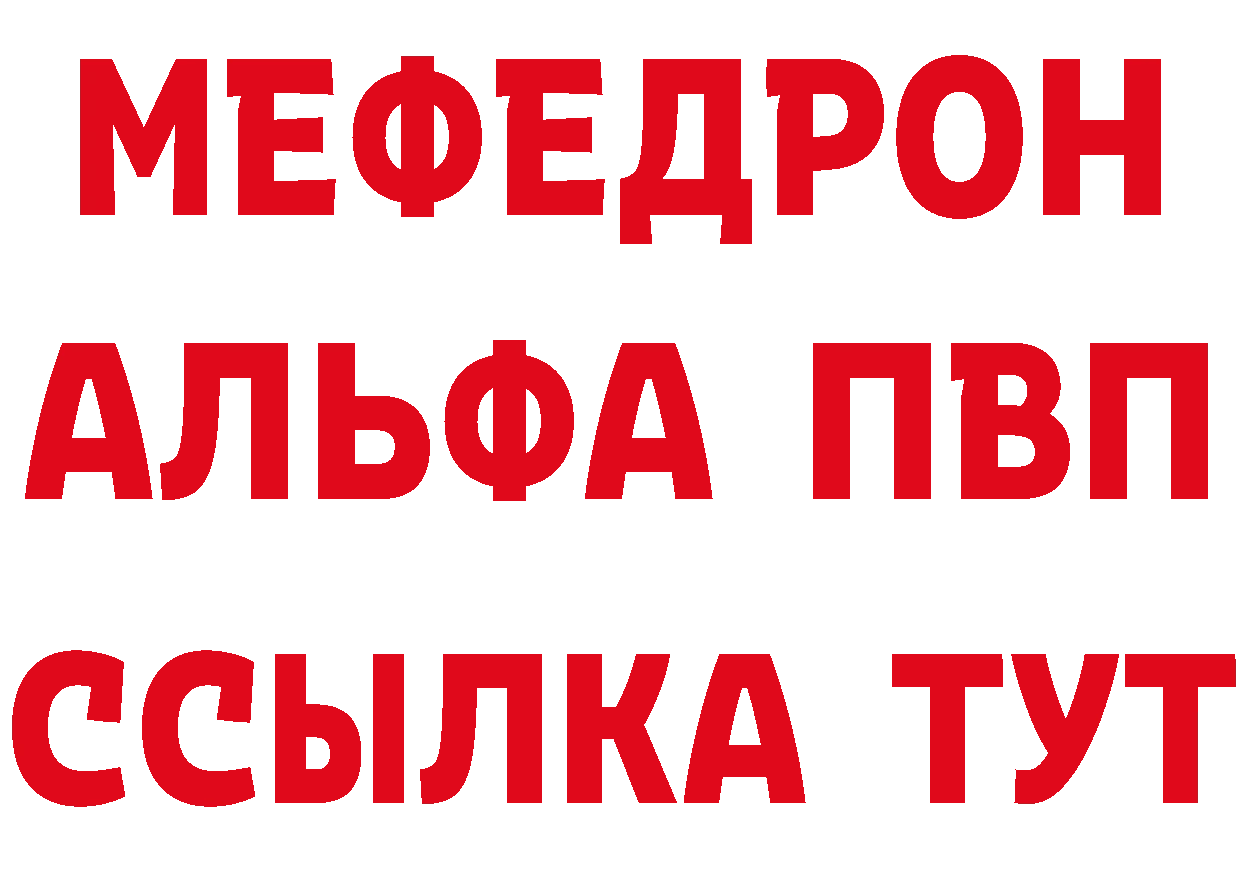 МЕФЕДРОН
АЛЬФА ПВП
ССЫЛКА ТУТ